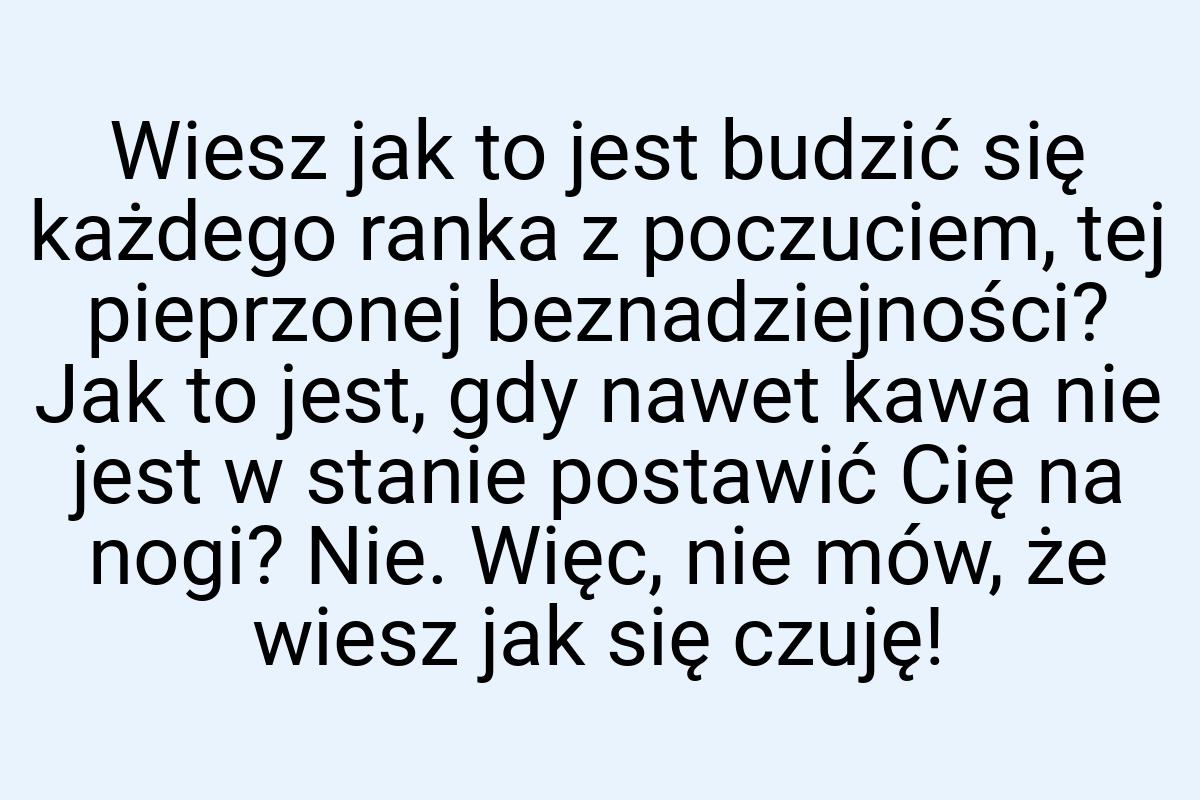 Wiesz jak to jest budzić się każdego ranka z poczuciem, tej pieprzonej beznadziejności? Jak to jest, gdy nawet kawa nie jest w stanie postawić Cię na nogi? Nie. Więc, nie mów, że wiesz jak się czuję!